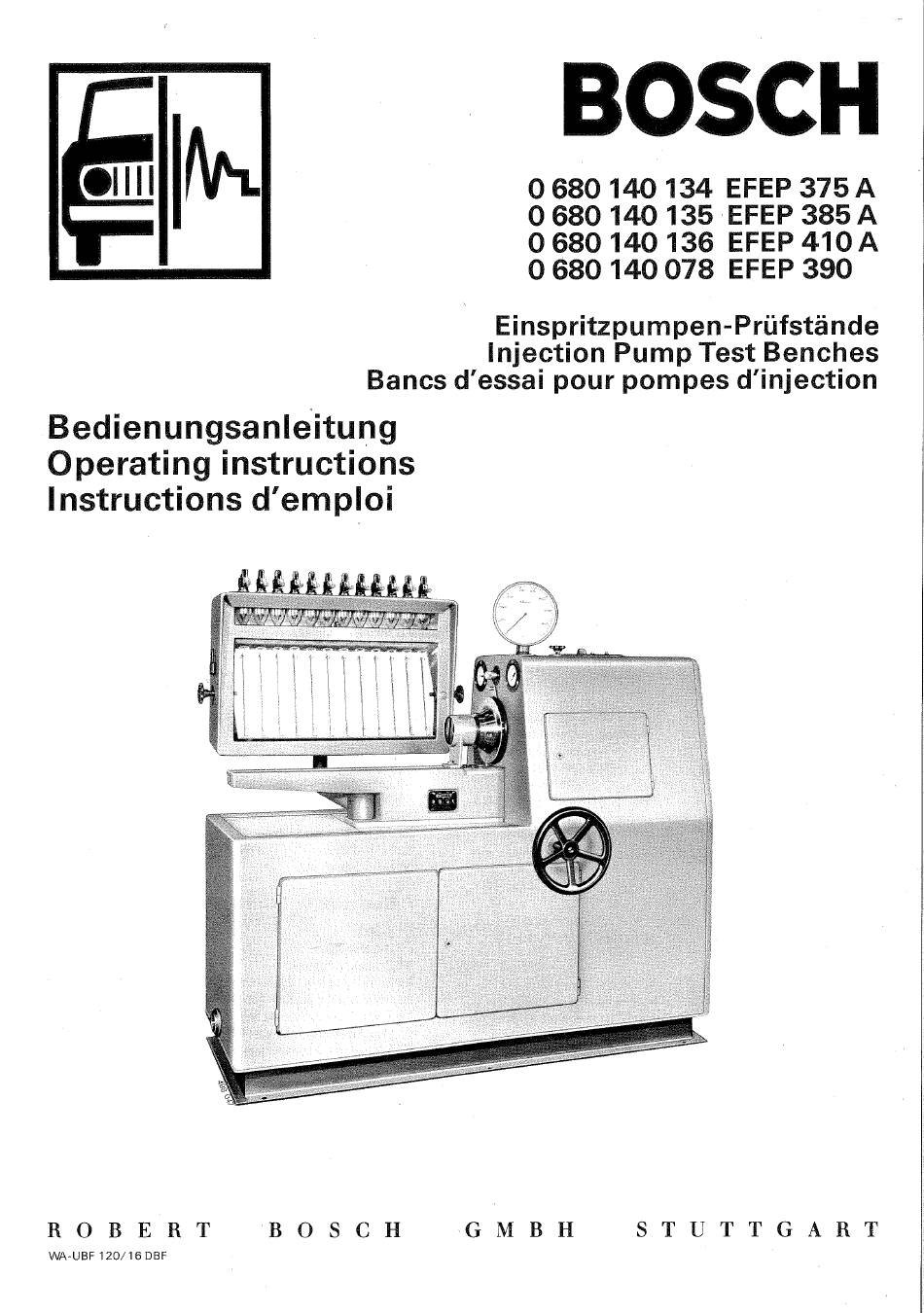 BOSCH

0 680 140 134 EFEP 375 A
0 680 140 135 EFEP 385 A
0 680 140 136 EFEP 410 A
0 680 140 078 EFEP 390

Einspritzpumpen-Prüfstände
Injection Pump Test Benches
Bancs d'essai pour pompes d'injection

Bedienungsanleitung
Operating instructions
Instructions d'emploi

ROBERT BOSCH GMBH STUTTGART
WA-UBF 120/16 DBF